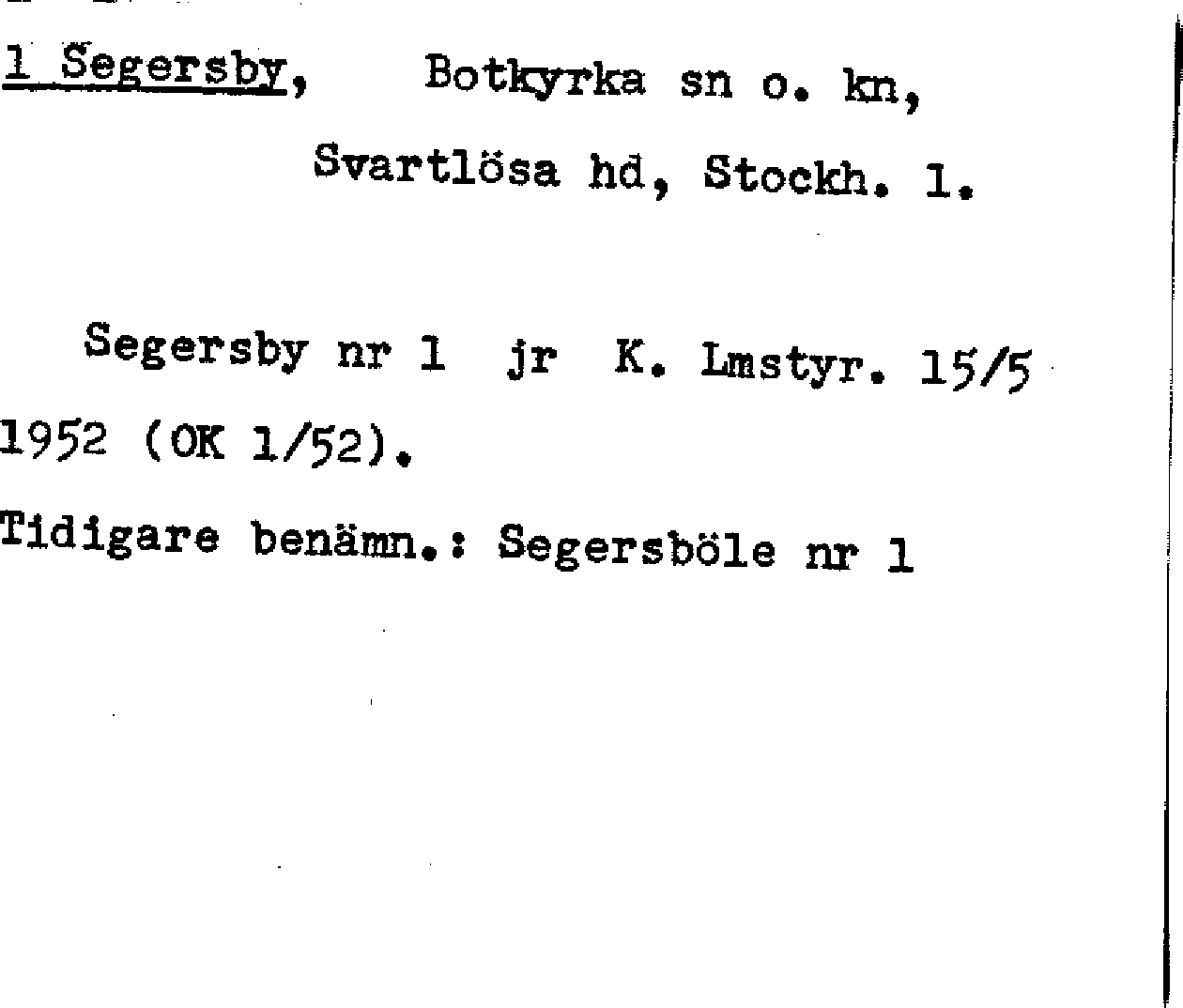 1 Segersby, Botkyrka sn o. kn,

Svartlösa hd, Stockh. l.

Segersby nr 1 jr K. Lmstyr. 15/5 1952 (OK 1/52).

Tidigare benämn.: Segersböle nr 1